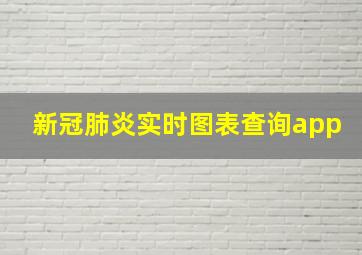 新冠肺炎实时图表查询app